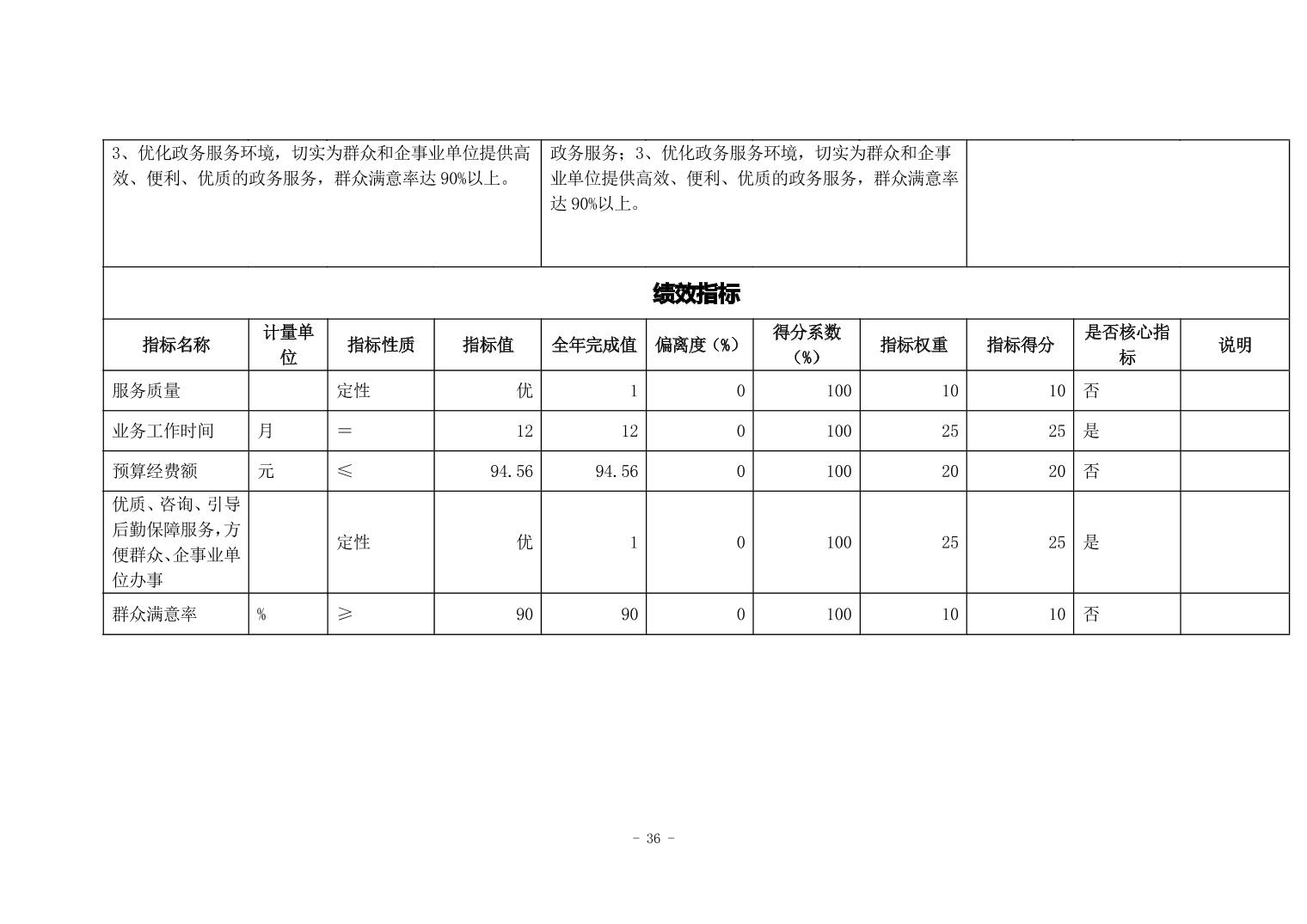 | 3、优化政务服务环境，切实为群众和企事业单位提供高效、便利、优质的政务服务，群众满意率达 90%以上。 | 政务服务；3、优化政务服务环境，切实为群众和企事业单位提供高效、便利、优质的政务服务，群众满意率达 90%以上。 | |
|---|---|---|

绩效指标

| 指标名称 | 计量单位 | 指标性质 | 指标值 | 全年完成值 | 偏离度（%） | 得分系数（%） | 指标权重 | 指标得分 | 是否核心指标 | 说明 |
|---|---|---|---|---|---|---|---|---|---|---|
| 服务质量 | | 定性 | 优 | 1 | 0 | 100 | 10 | 10 | 否 | |
| 业务工作时间 | 月 | ＝ | 12 | 12 | 0 | 100 | 25 | 25 | 是 | |
| 预算经费额 | 元 | ≤ | 94.56 | 94.56 | 0 | 100 | 20 | 20 | 否 | |
| 优质、咨询、引导后勤保障服务,方便群众、企事业单位办事 | | 定性 | 优 | 1 | 0 | 100 | 25 | 25 | 是 | |
| 群众满意率 | % | ≥ | 90 | 90 | 0 | 100 | 10 | 10 | 否 | |

- 36 -